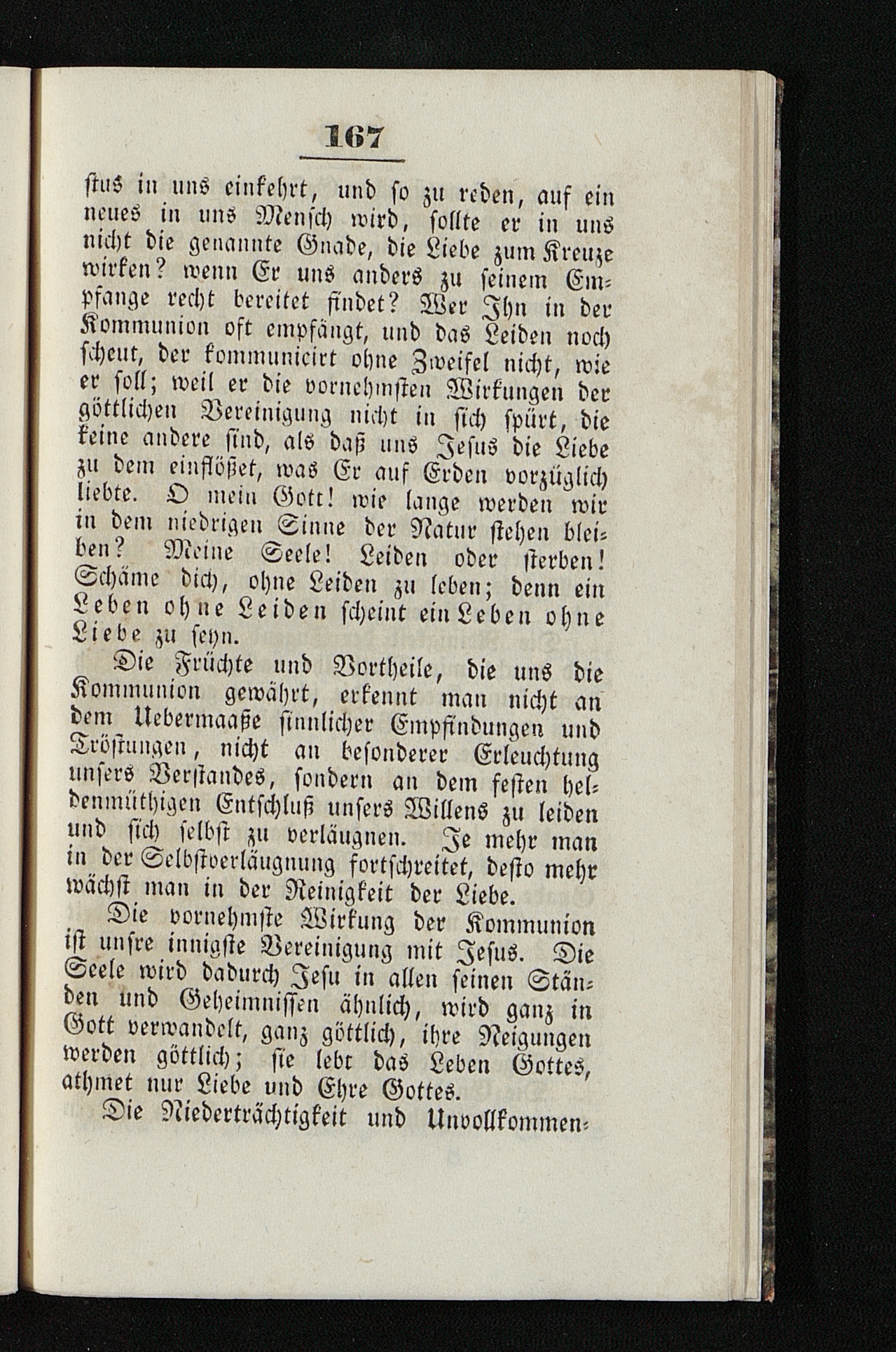 167

stus in uns einkehrt, und so zu reden, auf ein neues in uns Mensch wird, sollte er in uns nicht die genannte Gnade, die Liebe zum Kreuze wirken? wenn Er uns anders zu seinem Empfange recht bereitet findet? Wer Ihn in der Kommunion oft empfängt, und das Leiden noch scheut, der kommunicirt ohne Zweifel nicht, wie er soll; weil er die vornehmsten Wirkungen der göttlichen Vereinigung nicht in sich spürt, die keine andere sind, als daß uns Jesus die Liebe zu dem einflößet, was Er auf Erden vorzüglich liebte. O mein Gott! wie lange werden wir in dem niedrigen Sinne der Natur stehen bleiben? Meine Seele! Leiden oder sterben! Schäme dich, ohne Leiden zu leben; denn ein Leben ohne Leiden scheint ein Leben ohne Liebe zu seyn.

Die Früchte und Vortheile, die uns die Kommunion gewährt, erkennt man nicht an dem Uebermaaße sinnlicher Empfindungen und Tröstungen, nicht an besonderer Erleuchtung unsers Verstandes, sondern an dem festen heldenmüthigen Entschluß unsers Willens zu leiden und sich selbst zu verläugnen. Je mehr man in der Selbstverläugnung fortschreitet, desto mehr wächst man in der Reinigkeit der Liebe.

Die vornehmste Wirkung der Kommunion ist unsre innigste Vereinigung mit Jesus. Die Seele wird dadurch Jesu in allen seinen Ständen und Geheimnissen ähnlich, wird ganz in Gott verwandelt, ganz göttlich, ihre Neigungen werden göttlich; sie lebt das Leben Gottes, athmet nur Liebe und Ehre Gottes.

Die Niederträchtigkeit und Unvollkommen-